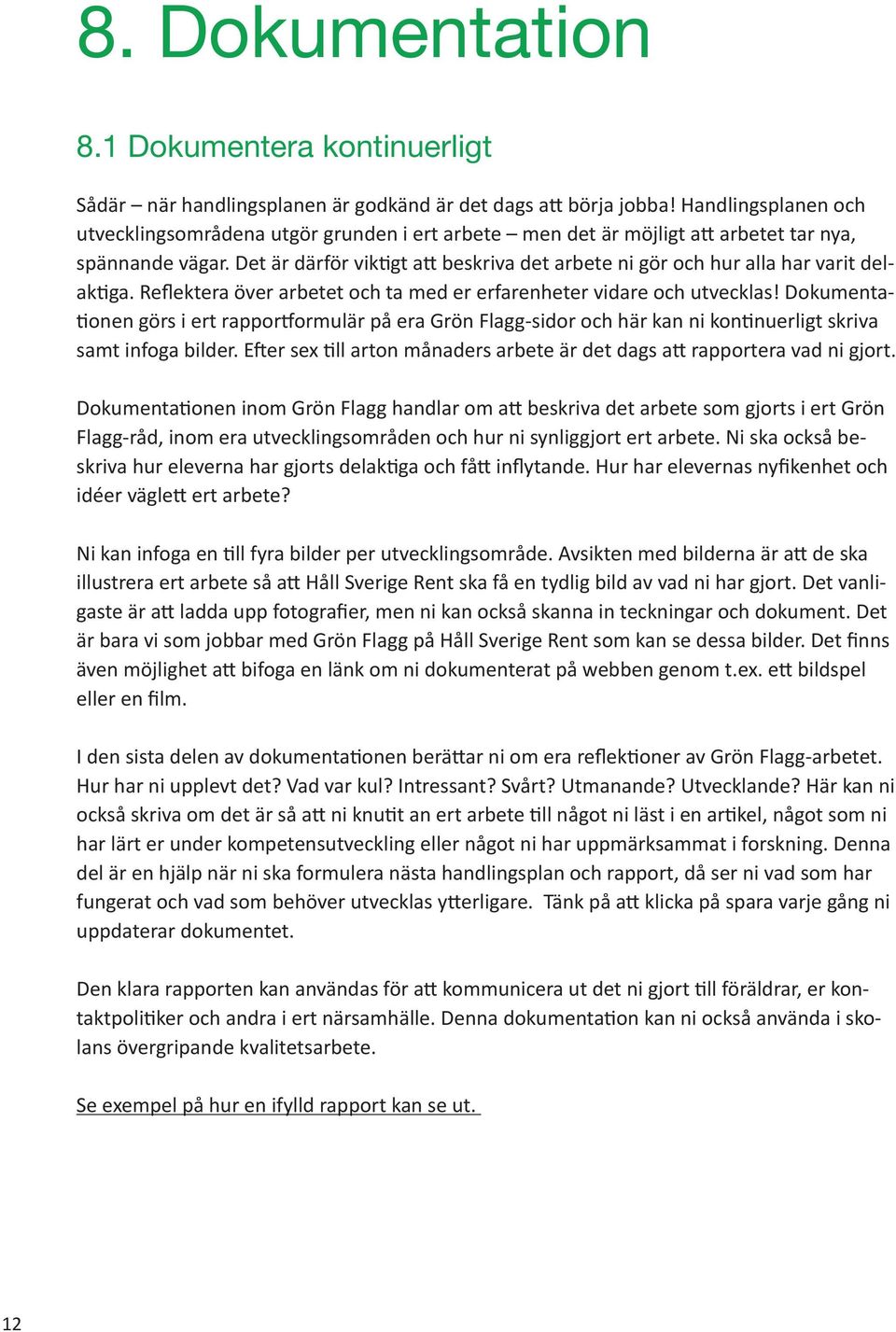 8. Dokumentation

8.1 Dokumentera kontinuerligt

Sådär – när handlingsplanen är godkänd är det dags att börja jobba! Handlingsplanen och utvecklingsområdena utgör grunden i ert arbete – men det är möjligt att arbetet tar nya, spännande vägar. Det är därför viktigt att beskriva det arbete ni gör och hur alla har varit delaktiga. Reflektera över arbetet och ta med er erfarenheter vidare och utvecklas! Dokumentationen görs i ert rapportformulär på era Grön Flagg-sidor och här kan ni kontinuerligt skriva samt infoga bilder. Efter sex till arton månaders arbete är det dags att rapportera vad ni gjort.

Dokumentationen inom Grön Flagg handlar om att beskriva det arbete som gjorts i ert Grön Flagg-råd, inom era utvecklingsområden och hur ni synliggjort ert arbete. Ni ska också beskriva hur eleverna har gjorts delaktiga och fått inflytande. Hur har elevernas nyfikenhet och idéer väglett ert arbete?

Ni kan infoga en till fyra bilder per utvecklingsområde. Avsikten med bilderna är att de ska illustrera ert arbete så att Håll Sverige Rent ska få en tydlig bild av vad ni har gjort. Det vanligaste är att ladda upp fotografier, men ni kan också skanna in teckningar och dokument. Det är bara vi som jobbar med Grön Flagg på Håll Sverige Rent som kan se dessa bilder. Det finns även möjlighet att bifoga en länk om ni dokumenterat på webben genom t.ex. ett bildspel eller en film.

I den sista delen av dokumentationen berättar ni om era reflektioner av Grön Flagg-arbetet. Hur har ni upplevt det? Vad var kul? Intressant? Svårt? Utmanande? Utvecklande? Här kan ni också skriva om det är så att ni knutit an ert arbete till något ni läst i en artikel, något som ni har lärt er under kompetensutveckling eller något ni har uppmärksammat i forskning. Denna del är en hjälp när ni ska formulera nästa handlingsplan och rapport, då ser ni vad som har fungerat och vad som behöver utvecklas ytterligare. Tänk på att klicka på spara varje gång ni uppdaterar dokumentet.

Den klara rapporten kan användas för att kommunicera ut det ni gjort till föräldrar, er kontaktpolitiker och andra i ert närsamhälle. Denna dokumentation kan ni också använda i skolans övergripande kvalitetsarbete.

Se exempel på hur en ifylld rapport kan se ut.

12